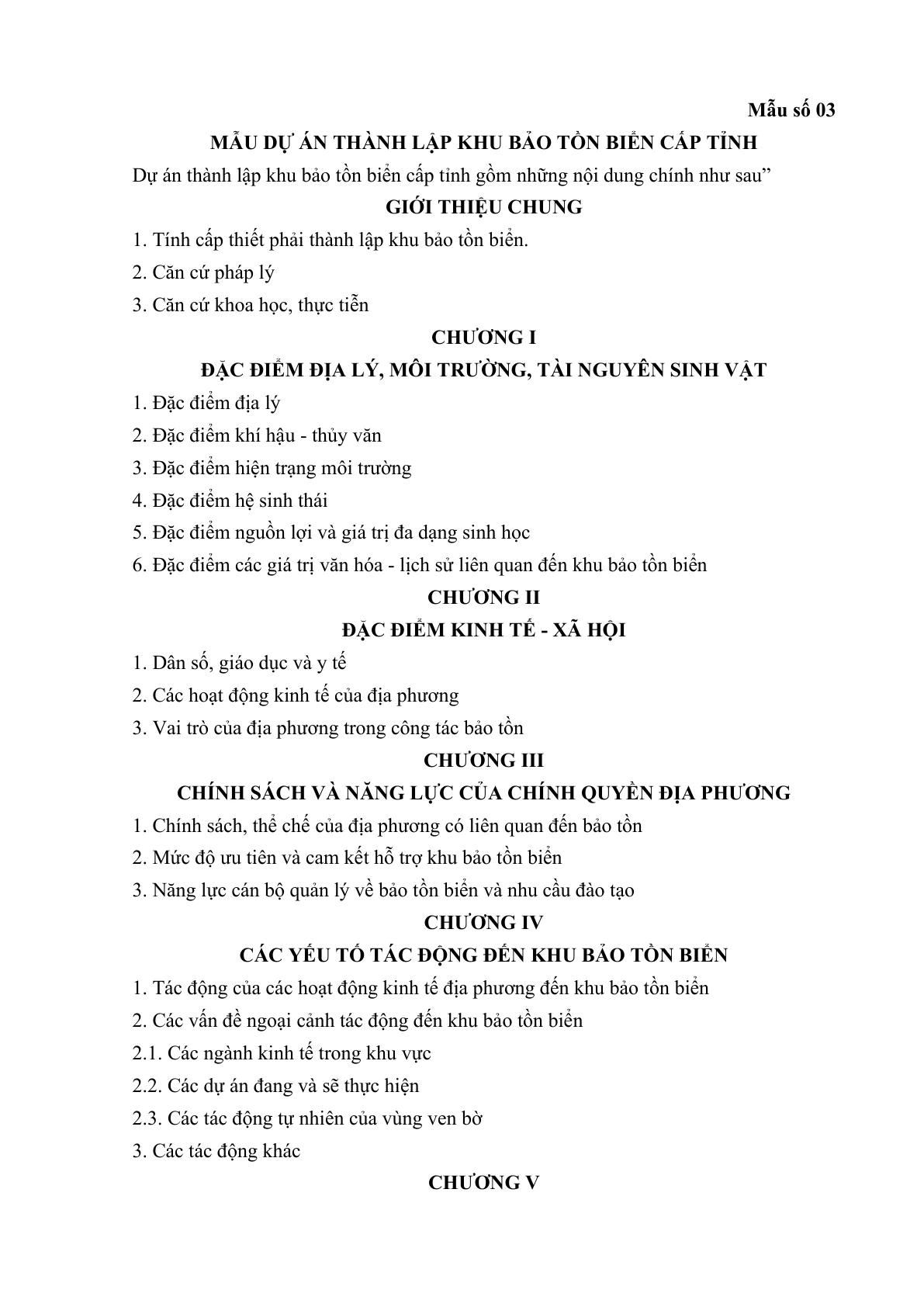 Mẫu số 03

MẪU DỰ ÁN THÀNH LẬP KHU BẢO TỒN BIỂN CẤP TỈNH

Dự án thành lập khu bảo tồn biển cấp tỉnh gồm những nội dung chính như sau"

GIỚI THIỆU CHUNG

1. Tính cấp thiết phải thành lập khu bảo tồn biển.

2. Căn cứ pháp lý

3. Căn cứ khoa học, thực tiễn

CHƯƠNG I

ĐẶC ĐIỂM ĐỊA LÝ, MÔI TRƯỜNG, TÀI NGUYÊN SINH VẬT

1. Đặc điểm địa lý

2. Đặc điểm khí hậu - thủy văn

3. Đặc điểm hiện trạng môi trường

4. Đặc điểm hệ sinh thái

5. Đặc điểm nguồn lợi và giá trị đa dạng sinh học

6. Đặc điểm các giá trị văn hóa - lịch sử liên quan đến khu bảo tồn biển

CHƯƠNG II

ĐẶC ĐIỂM KINH TẾ - XÃ HỘI

1. Dân số, giáo dục và y tế

2. Các hoạt động kinh tế của địa phương

3. Vai trò của địa phương trong công tác bảo tồn

CHƯƠNG III

CHÍNH SÁCH VÀ NĂNG LỰC CỦA CHÍNH QUYỀN ĐỊA PHƯƠNG

1. Chính sách, thể chế của địa phương có liên quan đến bảo tồn

2. Mức độ ưu tiên và cam kết hỗ trợ khu bảo tồn biển

3. Năng lực cán bộ quản lý về bảo tồn biển và nhu cầu đào tạo

CHƯƠNG IV

CÁC YẾU TỐ TÁC ĐỘNG ĐẾN KHU BẢO TỒN BIỂN

1. Tác động của các hoạt động kinh tế địa phương đến khu bảo tồn biển

2. Các vấn đề ngoại cảnh tác động đến khu bảo tồn biển

2.1. Các ngành kinh tế trong khu vực

2.2. Các dự án đang và sẽ thực hiện

2.3. Các tác động tự nhiên của vùng ven bờ

3. Các tác động khác

CHƯƠNG V